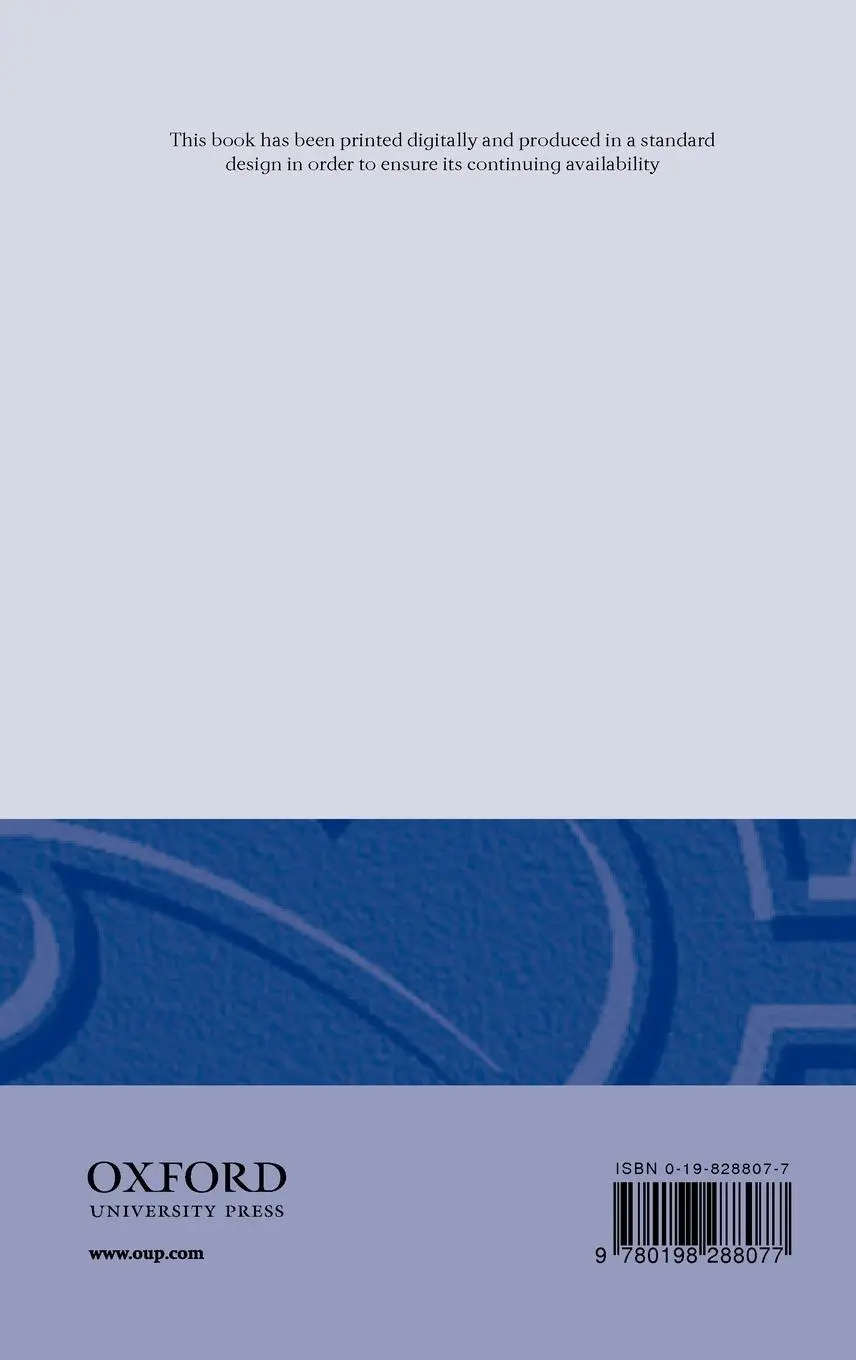 This book has been printed digitally and produced in a standard design in order to ensure its continuing availability

OXFORD
UNIVERSITY PRESS

www.oup.com

ISBN 0-19-828807-7

9 780198 288077